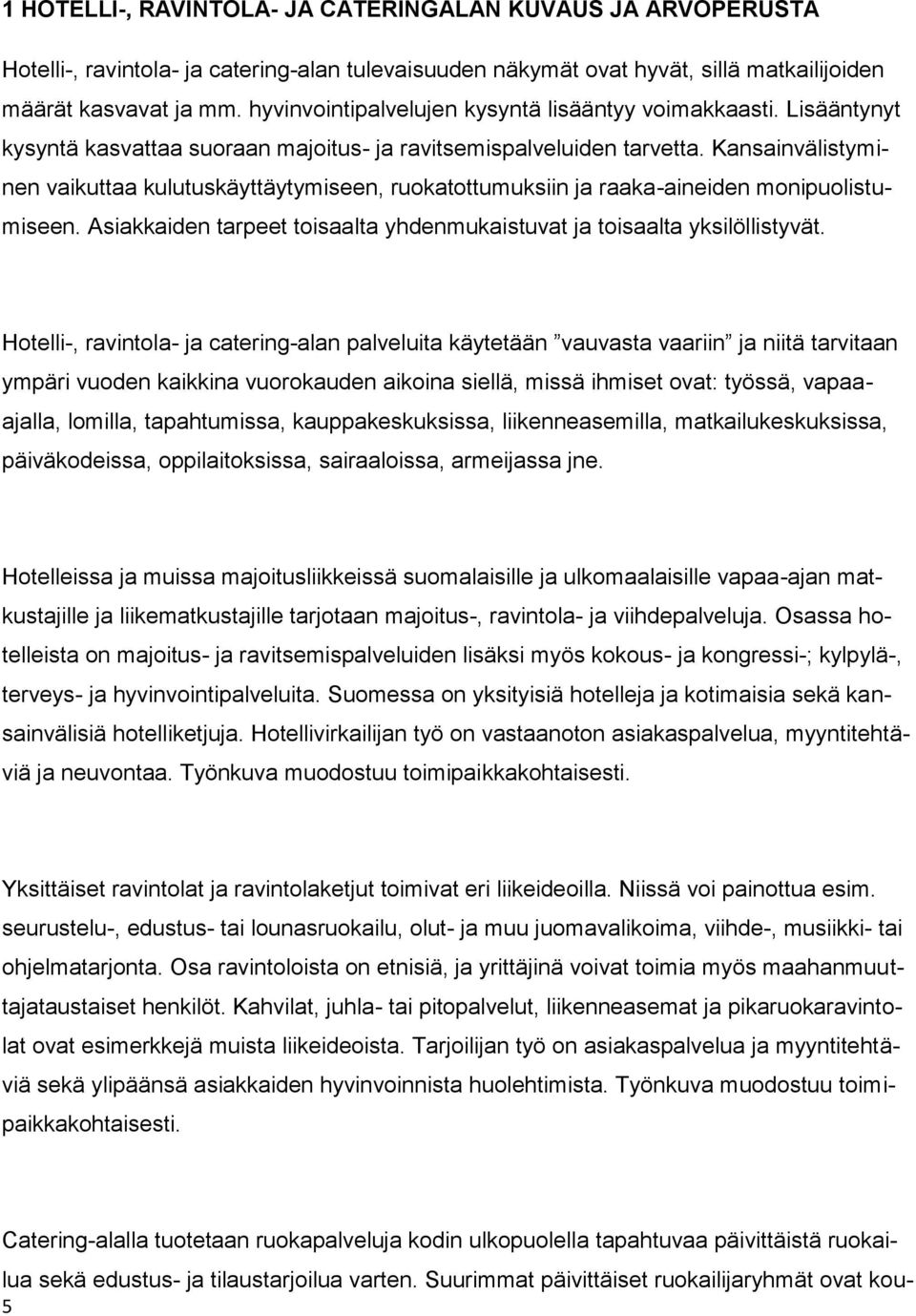 1 HOTELLI-, RAVINTOLA- JA CATERINGALAN KUVAUS JA ARVOPERUSTA

Hotelli-, ravintola- ja catering-alan tulevaisuuden näkymät ovat hyvät, sillä matkailijoiden määrät kasvavat ja mm. hyvinvointipalvelujen kysyntä lisääntyy voimakkaasti. Lisääntynyt kysyntä kasvattaa suoraan majoitus- ja ravitsemispalveluiden tarvetta. Kansainvälistyminen vaikuttaa kulutuskäyttäytymiseen, ruokatottumuksiin ja raaka-aineiden monipuolistumiseen. Asiakkaiden tarpeet toisaalta yhdenmukaistuvat ja toisaalta yksilöllistyvät.

Hotelli-, ravintola- ja catering-alan palveluita käytetään ”vauvasta vaariin” ja niitä tarvitaan ympäri vuoden kaikkina vuorokauden aikoina siellä, missä ihmiset ovat: työssä, vapaa-ajalla, lomilla, tapahtumissa, kauppakeskuksissa, liikenneasemilla, matkailukeskuksissa, päiväkodeissa, oppilaitoksissa, sairaaloissa, armeijassa jne.

Hotelleissa ja muissa majoitusliikkeissä suomalaisille ja ulkomaalaisille vapaa-ajan matkustajille ja liikematkustajille tarjotaan majoitus-, ravintola- ja viihdepalveluja. Osassa hotelleista on majoitus- ja ravitsemispalveluiden lisäksi myös kokous- ja kongressi-; kylpylä-, terveys- ja hyvinvointipalveluita. Suomessa on yksityisiä hotelleja ja kotimaisia sekä kansainvälisiä hotelliketjuja. Hotellivirkailijan työ on vastaanoton asiakaspalvelua, myyntitehtäviä ja neuvontaa. Työnkuva muodostuu toimipaikkakohtaisesti.

Yksittäiset ravintolat ja ravintolaketjut toimivat eri liikeideoilla. Niissä voi painottua esim. seurustelu-, edustus- tai lounasruokailu, olut- ja muu juomavalikoima, viihde-, musiikki- tai ohjelmatarjonta. Osa ravintoloista on etnisiä, ja yrittäjinä voivat toimia myös maahanmuuttajataustaiset henkilöt. Kahvilat, juhla- tai pitopalvelut, liikenneasemat ja pikaruokaravintolat ovat esimerkkejä muista liikeideoista. Tarjoilijan työ on asiakaspalvelua ja myyntitehtäviä sekä ylipäänsä asiakkaiden hyvinvoinnista huolehtimista. Työnkuva muodostuu toimipaikkakohtaisesti.

Catering-alalla tuotetaan ruokapalveluja kodin ulkopuolella tapahtuvaa päivittäistä ruokailua sekä edustus- ja tilaustarjoilua varten. Suurimmat päivittäiset ruokailijaryhmät ovat kou-

5